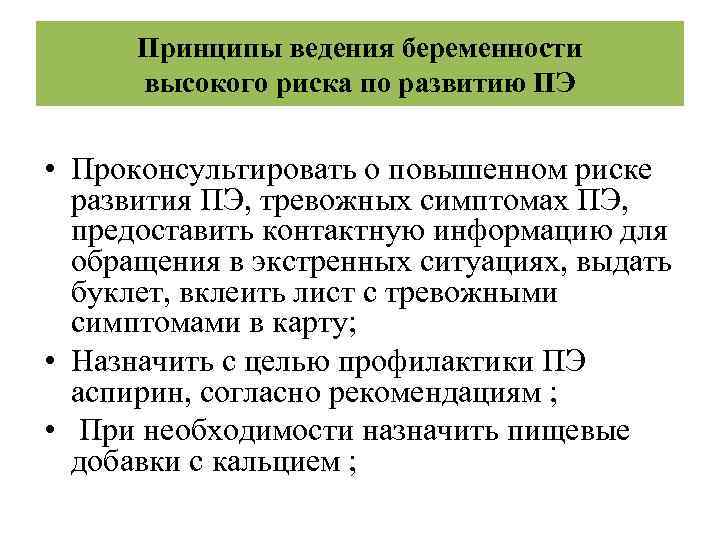 Принципы ведения беременности высокого риска по развитию ПЭ

• Проконсультировать о повышенном риске развития ПЭ, тревожных симптомах ПЭ, предоставить контактную информацию для обращения в экстренных ситуациях, выдать буклет, вклеить лист с тревожными симптомами в карту;
• Назначить с целью профилактики ПЭ аспирин, согласно рекомендациям ;
• При необходимости назначить пищевые добавки с кальцием ;